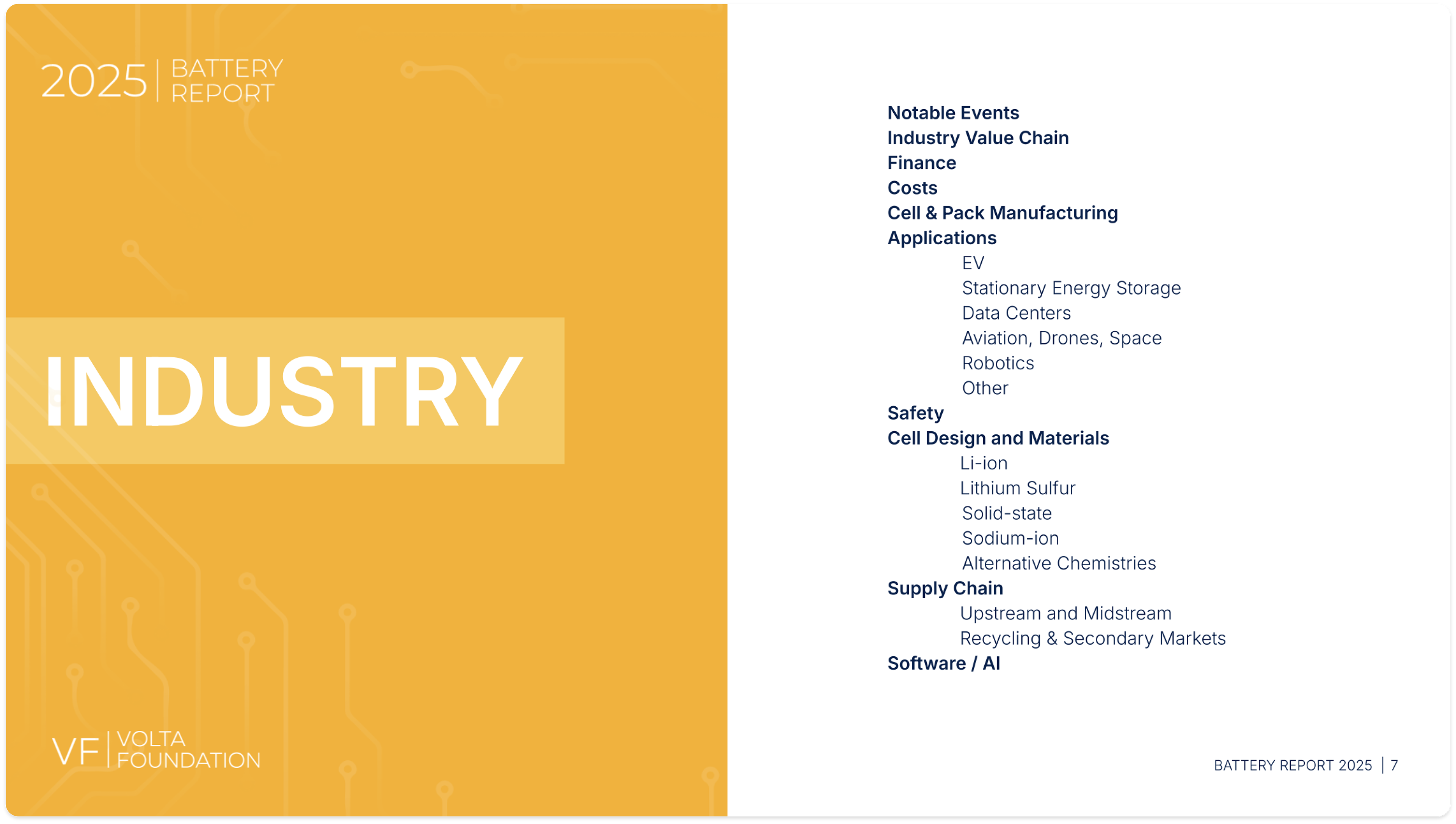 2025 | BATTERY
REPORT

INDUSTRY

VF | VOLTA
FOUNDATION

Notable Events
Industry Value Chain
Finance
Costs
Cell & Pack Manufacturing
Applications
EV
Stationary Energy Storage
Data Centers
Aviation, Drones, Space
Robotics
Other
Safety
Cell Design and Materials
Li-ion
Lithium Sulfur
Solid-state
Sodium-ion
Alternative Chemistries
Supply Chain
Upstream and Midstream
Recycling & Secondary Markets
Software / AI

BATTERY REPORT 2025 | 7